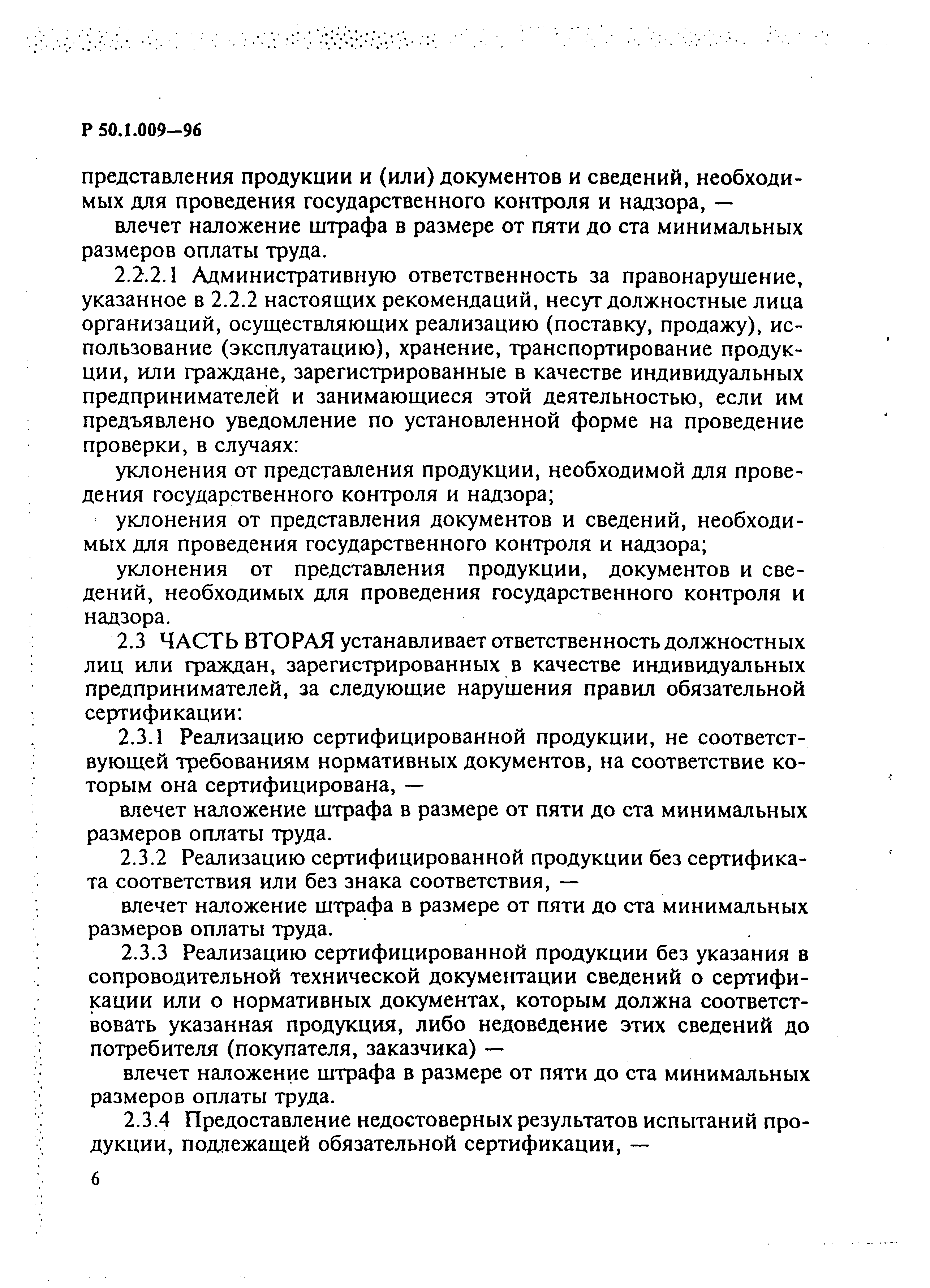 Р 50.1.009—96

представления продукции и (или) документов и сведений, необходимых для проведения государственного контроля и надзора, —

влечет наложение штрафа в размере от пяти до ста минимальных размеров оплаты труда.

2.2.2.1 Административную ответственность за правонарушение, указанное в 2.2.2 настоящих рекомендаций, несут должностные лица организаций, осуществляющих реализацию (поставку, продажу), использование (эксплуатацию), хранение, транспортирование продукции, или граждане, зарегистрированные в качестве индивидуальных предпринимателей и занимающиеся этой деятельностью, если им предъявлено уведомление по установленной форме на проведение проверки, в случаях:

уклонения от представления продукции, необходимой для проведения государственного контроля и надзора;

уклонения от представления документов и сведений, необходимых для проведения государственного контроля и надзора;

уклонения от представления продукции, документов и сведений, необходимых для проведения государственного контроля и надзора.

2.3 ЧАСТЬ ВТОРАЯ устанавливает ответственность должностных лиц или граждан, зарегистрированных в качестве индивидуальных предпринимателей, за следующие нарушения правил обязательной сертификации:

2.3.1 Реализацию сертифицированной продукции, не соответствующей требованиям нормативных документов, на соответствие которым она сертифицирована, —

влечет наложение штрафа в размере от пяти до ста минимальных размеров оплаты труда.

2.3.2 Реализацию сертифицированной продукции без сертификата соответствия или без знака соответствия, —

влечет наложение штрафа в размере от пяти до ста минимальных размеров оплаты труда.

2.3.3 Реализацию сертифицированной продукции без указания в сопроводительной технической документации сведений о сертификации или о нормативных документах, которым должна соответствовать указанная продукция, либо недоведение этих сведений до потребителя (покупателя, заказчика) —

влечет наложение штрафа в размере от пяти до ста минимальных размеров оплаты труда.

2.3.4 Предоставление недостоверных результатов испытаний продукции, подлежащей обязательной сертификации, —

6